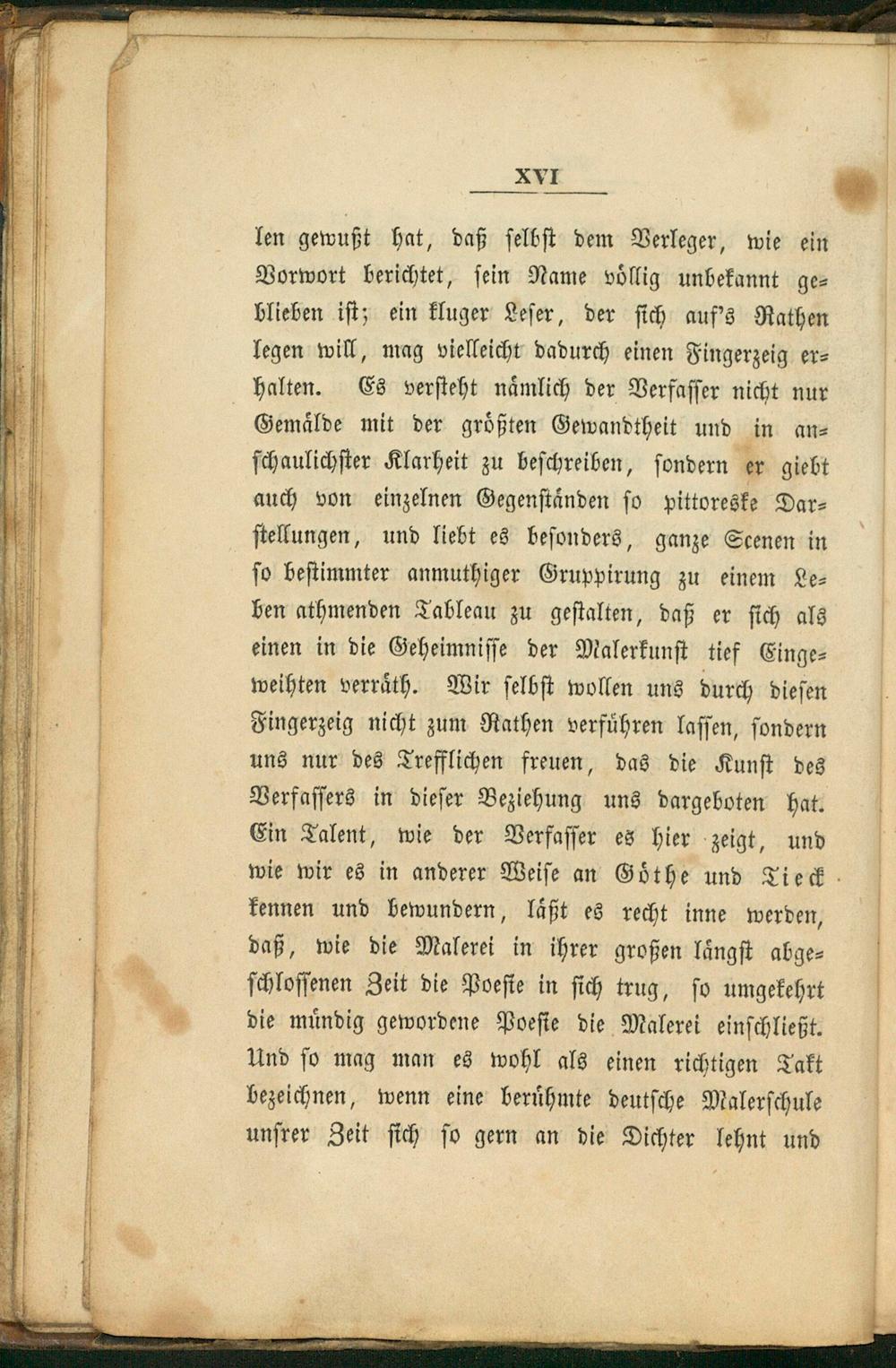 XVI

len gewußt hat, daß selbst dem Verleger, wie ein Vorwort berichtet, sein Name völlig unbekannt geblieben ist; ein kluger Leser, der sich auf's Rathen legen will, mag vielleicht dadurch einen Fingerzeig erhalten. Es versteht nämlich der Verfasser nicht nur Gemälde mit der größten Gewandtheit und in anschaulichster Klarheit zu beschreiben, sondern er giebt auch von einzelnen Gegenständen so pittoreske Darstellungen, und liebt es besonders, ganze Scenen in so bestimmter anmuthiger Gruppirung zu einem Leben athmenden Tableau zu gestalten, daß er sich als einen in die Geheimnisse der Malerkunst tief Eingeweihten verräth. Wir selbst wollen uns durch diesen Fingerzeig nicht zum Rathen verführen lassen, sondern uns nur des Trefflichen freuen, das die Kunst des Verfassers in dieser Beziehung uns dargeboten hat. Ein Talent, wie der Verfasser es hier zeigt, und wie wir es in anderer Weise an Göthe und Tieck kennen und bewundern, läßt es recht inne werden, daß, wie die Malerei in ihrer großen längst abgeschlossenen Zeit die Poesie in sich trug, so umgekehrt die mündig gewordene Poesie die Malerei einschließt. Und so mag man es wohl als einen richtigen Takt bezeichnen, wenn eine berühmte deutsche Malerschule unsrer Zeit sich so gern an die Dichter lehnt und